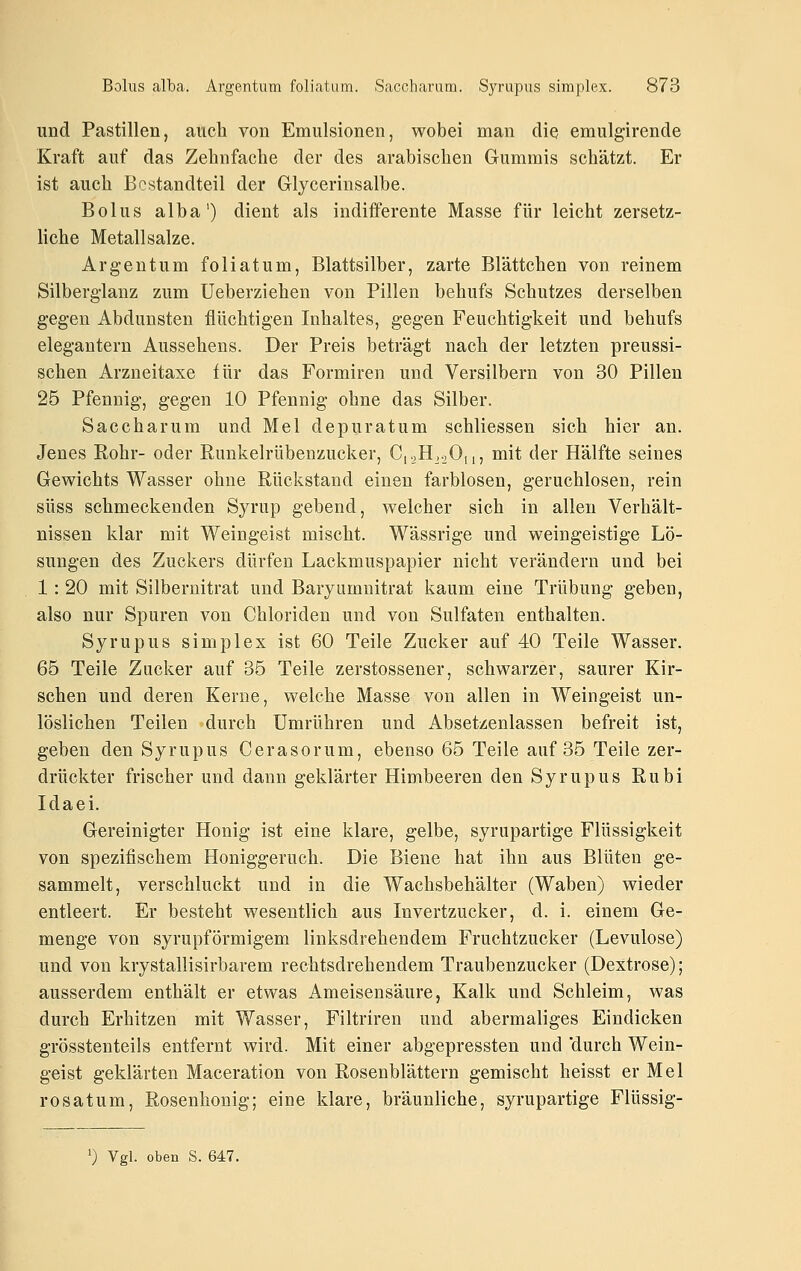 Bolus alba. Argentum foliatum. Saccharum. Syrupus simplex. 873

und Pastillen, auch von Emulsionen, wobei man die emulgirende Kraft auf das Zehnfache der des arabischen Gummis schätzt. Er ist auch Bestandteil der Glycerinsalbe.

Bolus alba¹) dient als indifferente Masse für leicht zersetzliche Metallsalze.

Argentum foliatum, Blattsilber, zarte Blättchen von reinem Silberglanz zum Ueberziehen von Pillen behufs Schutzes derselben gegen Abdunsten flüchtigen Inhaltes, gegen Feuchtigkeit und behufs elegantern Aussehens. Der Preis beträgt nach der letzten preussischen Arzneitaxe für das Formiren und Versilbern von 30 Pillen 25 Pfennig, gegen 10 Pfennig ohne das Silber.

Saccharum und Mel depuratum schliessen sich hier an. Jenes Rohr- oder Runkelrübenzucker, $C_{12}H_{22}O_{11}$, mit der Hälfte seines Gewichts Wasser ohne Rückstand einen farblosen, geruchlosen, rein süss schmeckenden Syrup gebend, welcher sich in allen Verhältnissen klar mit Weingeist mischt. Wässrige und weingeistige Lösungen des Zuckers dürfen Lackmuspapier nicht verändern und bei 1 : 20 mit Silbernitrat und Baryumnitrat kaum eine Trübung geben, also nur Spuren von Chloriden und von Sulfaten enthalten.

Syrupus simplex ist 60 Teile Zucker auf 40 Teile Wasser. 65 Teile Zucker auf 35 Teile zerstossener, schwarzer, saurer Kirschen und deren Kerne, welche Masse von allen in Weingeist unlöslichen Teilen durch Umrühren und Absetzenlassen befreit ist, geben den Syrupus Cerasorum, ebenso 65 Teile auf 35 Teile zerdrückter frischer und dann geklärter Himbeeren den Syrupus Rubi Idaei.

Gereinigter Honig ist eine klare, gelbe, syrupartige Flüssigkeit von spezifischem Honiggeruch. Die Biene hat ihn aus Blüten gesammelt, verschluckt und in die Wachsbehälter (Waben) wieder entleert. Er besteht wesentlich aus Invertzucker, d. i. einem Gemenge von syrupförmigem linksdrehendem Fruchtzucker (Levulose) und von krystallisirbarem rechtsdrehendem Traubenzucker (Dextrose); ausserdem enthält er etwas Ameisensäure, Kalk und Schleim, was durch Erhitzen mit Wasser, Filtriren und abermaliges Eindicken grösstenteils entfernt wird. Mit einer abgepressten und durch Weingeist geklärten Maceration von Rosenblättern gemischt heisst er Mel rosatum, Rosenhonig; eine klare, bräunliche, syrupartige Flüssig-

¹) Vgl. oben S. 647.